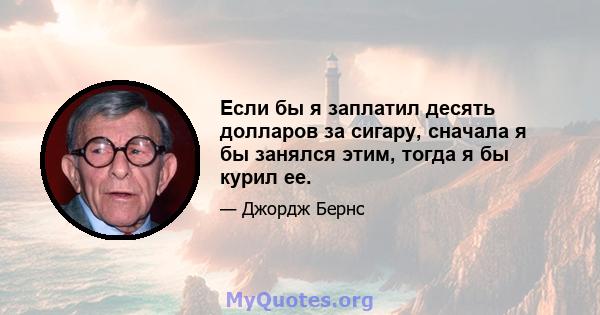 Если бы я заплатил десять долларов за сигару, сначала я бы занялся этим, тогда я бы курил ее.

— Джордж Бернс

MyQuotes.org